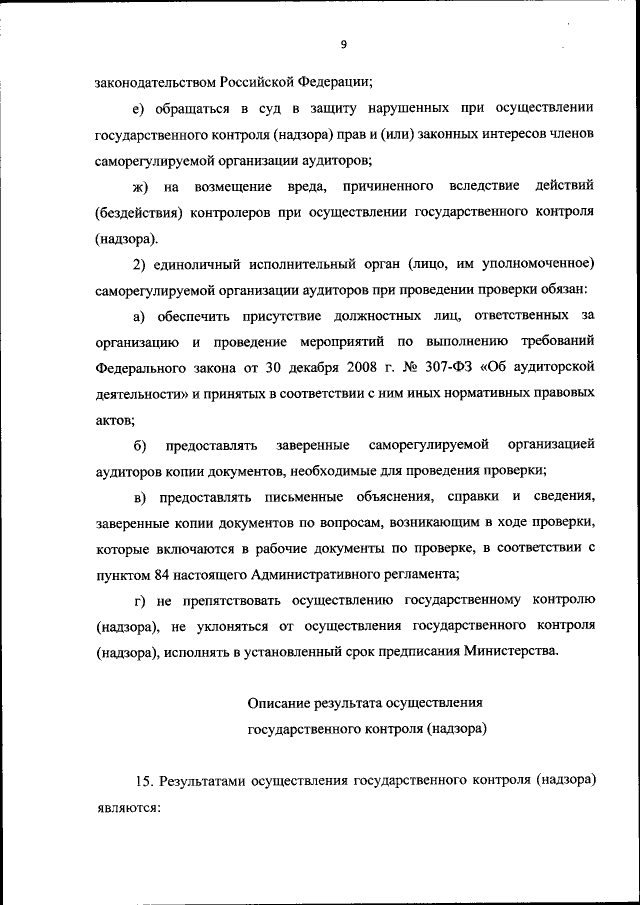 9

законодательством Российской Федерации;

е) обращаться в суд в защиту нарушенных при осуществлении государственного контроля (надзора) прав и (или) законных интересов членов саморегулируемой организации аудиторов;

ж) на возмещение вреда, причиненного вследствие действий (бездействия) контролеров при осуществлении государственного контроля (надзора).

2) единоличный исполнительный орган (лицо, им уполномоченное) саморегулируемой организации аудиторов при проведении проверки обязан:

а) обеспечить присутствие должностных лиц, ответственных за организацию и проведение мероприятий по выполнению требований Федерального закона от 30 декабря 2008 г. № 307-ФЗ «Об аудиторской деятельности» и принятых в соответствии с ним иных нормативных правовых актов;

б) предоставлять заверенные саморегулируемой организацией аудиторов копии документов, необходимые для проведения проверки;

в) предоставлять письменные объяснения, справки и сведения, заверенные копии документов по вопросам, возникающим в ходе проверки, которые включаются в рабочие документы по проверке, в соответствии с пунктом 84 настоящего Административного регламента;

г) не препятствовать осуществлению государственному контролю (надзора), не уклоняться от осуществления государственного контроля (надзора), исполнять в установленный срок предписания Министерства.

Описание результата осуществления государственного контроля (надзора)

15. Результатами осуществления государственного контроля (надзора) являются: